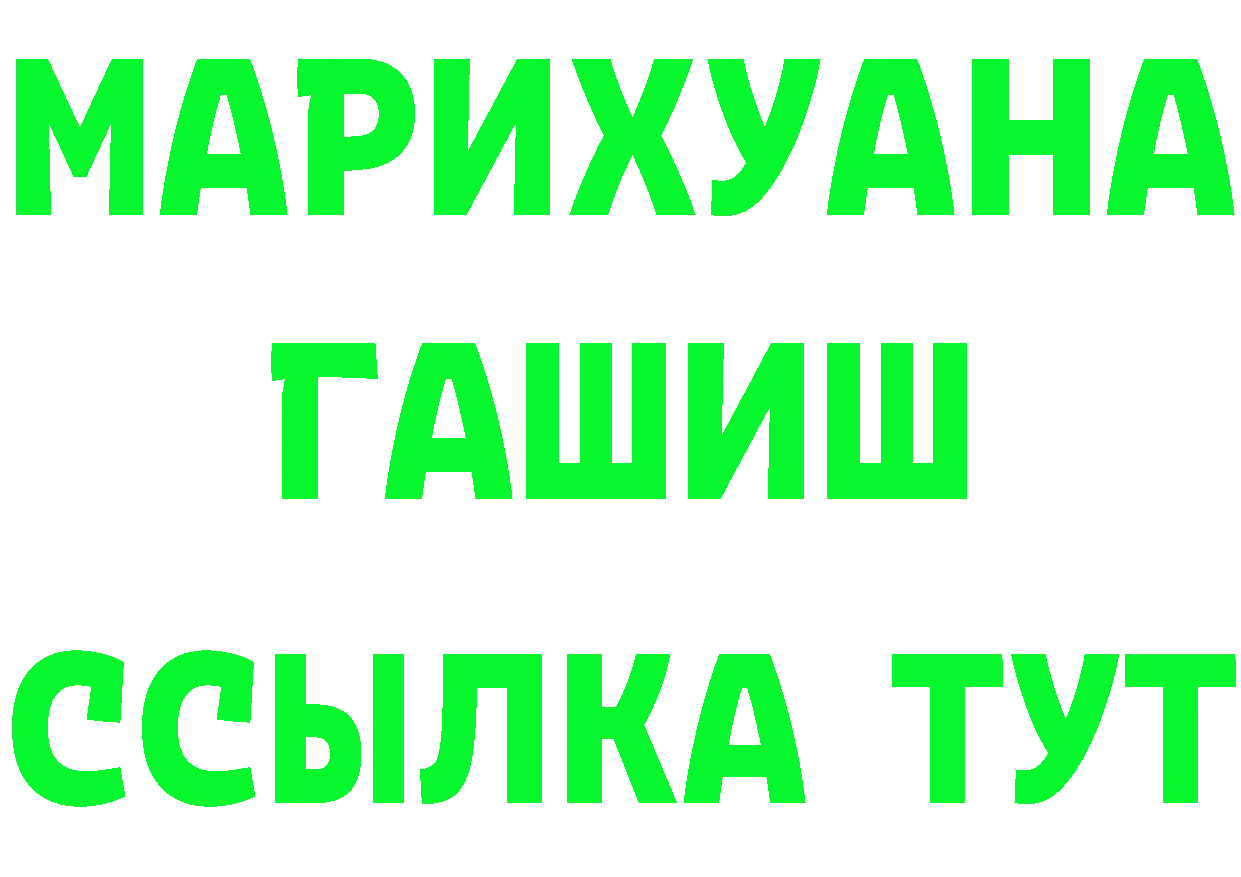 МАРИХУАНА
ГАШИШ
ССЫЛКА ТУТ